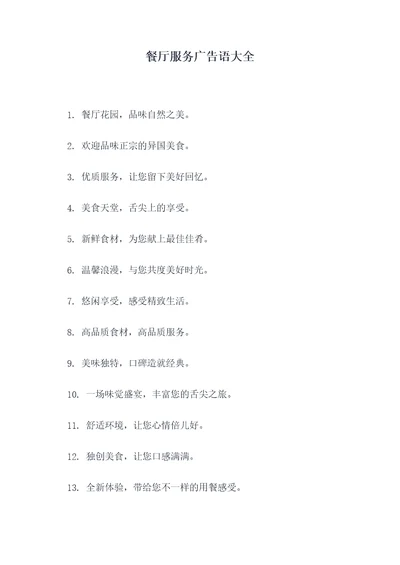 餐厅服务广告语大全

1. 餐厅花园，品味自然之美。

2. 欢迎品味正宗的异国美食。

3. 优质服务，让您留下美好回忆。

4. 美食天堂，舌尖上的享受。

5. 新鲜食材，为您献上最佳佳肴。

6. 温馨浪漫，与您共度美好时光。

7. 悠闲享受，感受精致生活。

8. 高品质食材，高品质服务。

9. 美味独特，口碑造就经典。

10. 一场味觉盛宴，丰富您的舌尖之旅。

11. 舒适环境，让您心情倍儿好。

12. 独创美食，让您口感满满。

13. 全新体验，带给您不一样的用餐感受。